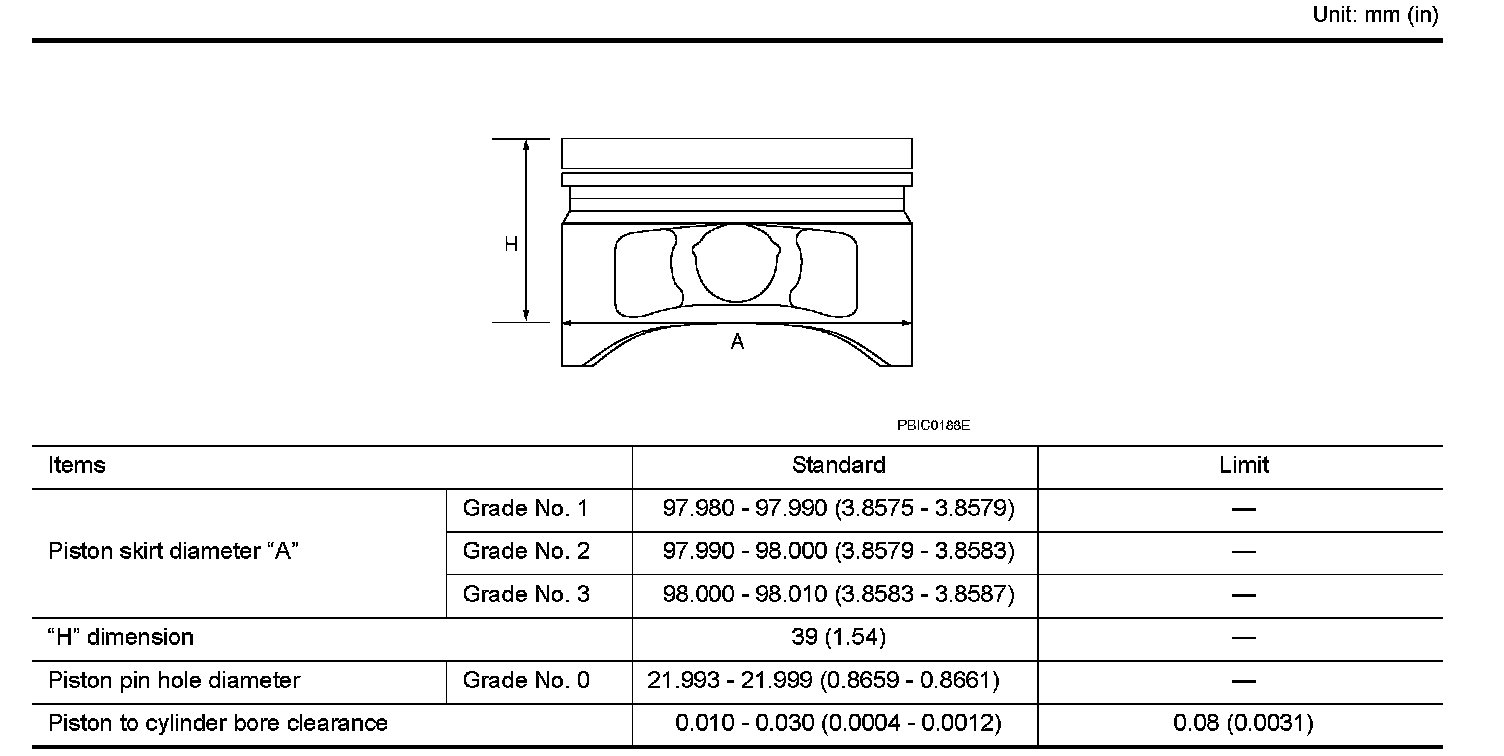 Unit: mm (in)

H

A

PBIC0188E

| Items | | Standard | Limit |
|---|---|---|---|
| Piston skirt diameter "A" | Grade No. 1 | 97.980 - 97.990 (3.8575 - 3.8579) | — |
| | Grade No. 2 | 97.990 - 98.000 (3.8579 - 3.8583) | — |
| | Grade No. 3 | 98.000 - 98.010 (3.8583 - 3.8587) | — |
| "H" dimension | | 39 (1.54) | — |
| Piston pin hole diameter | Grade No. 0 | 21.993 - 21.999 (0.8659 - 0.8661) | — |
| Piston to cylinder bore clearance | | 0.010 - 0.030 (0.0004 - 0.0012) | 0.08 (0.0031) |